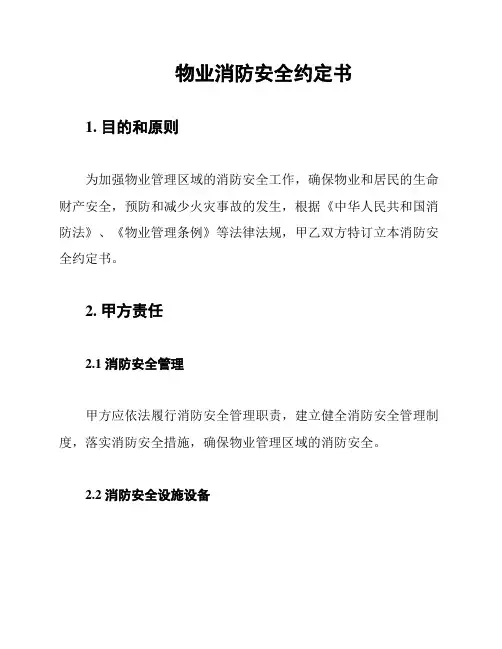 物业消防安全约定书

1. 目的和原则

为加强物业管理区域的消防安全工作，确保物业和居民的生命财产安全，预防和减少火灾事故的发生，根据《中华人民共和国消防法》、《物业管理条例》等法律法规，甲乙双方特订立本消防安全约定书。

2. 甲方责任

2.1 消防安全管理

甲方应依法履行消防安全管理职责，建立健全消防安全管理制度，落实消防安全措施，确保物业管理区域的消防安全。

2.2 消防安全设施设备